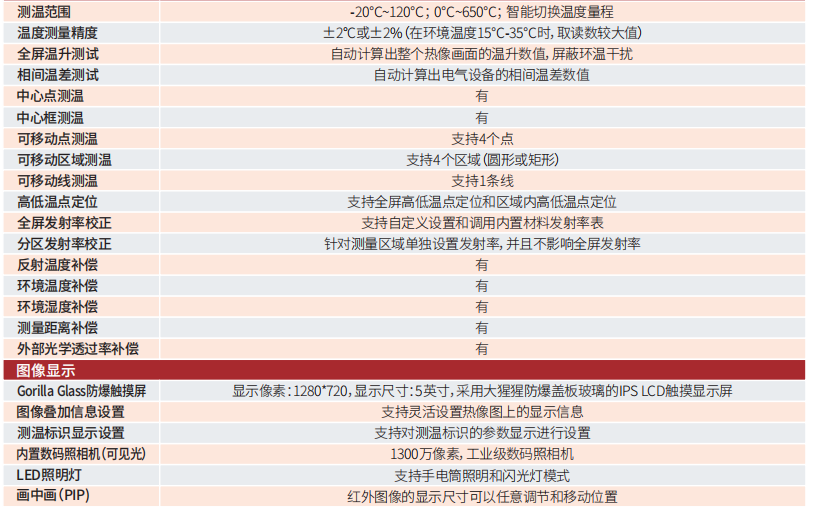 | 测温范围 | -20°C~120°C；0°C~650°C；智能切换温度量程 |
|---|---|
| 温度测量精度 | ±2℃或±2%(在环境温度15°C-35°C时，取读数较大值) |
| 全屏温升测试 | 自动计算出整个热像画面的温升数值，屏蔽环温干扰 |
| 相间温差测试 | 自动计算出电气设备的相间温差数值 |
| 中心点测温 | 有 |
| 中心框测温 | 有 |
| 可移动点测温 | 支持4个点 |
| 可移动区域测温 | 支持4个区域(圆形或矩形) |
| 可移动线测温 | 支持1条线 |
| 高低温点定位 | 支持全屏高低温点定位和区域内高低温点定位 |
| 全屏发射率校正 | 支持自定义设置和调用内置材料发射率表 |
| 分区发射率校正 | 针对测量区域单独设置发射率，并且不影响全屏发射率 |
| 反射温度补偿 | 有 |
| 环境温度补偿 | 有 |
| 环境湿度补偿 | 有 |
| 测量距离补偿 | 有 |
| 外部光学透过率补偿 | 有 |
| 图像显示 | |
| Gorilla Glass防爆触摸屏 | 显示像素：1280*720，显示尺寸：5英寸，采用大猩猩防爆盖板玻璃的IPS LCD触摸显示屏 |
| 图像叠加信息设置 | 支持灵活设置热像图上的显示信息 |
| 测温标识显示设置 | 支持对测温标识的参数显示进行设置 |
| 内置数码照相机(可见光) | 1300万像素，工业级数码照相机 |
| LED照明灯 | 支持手电筒照明和闪光灯模式 |
| 画中画(PIP) | 红外图像的显示尺寸可以任意调节和移动位置 |